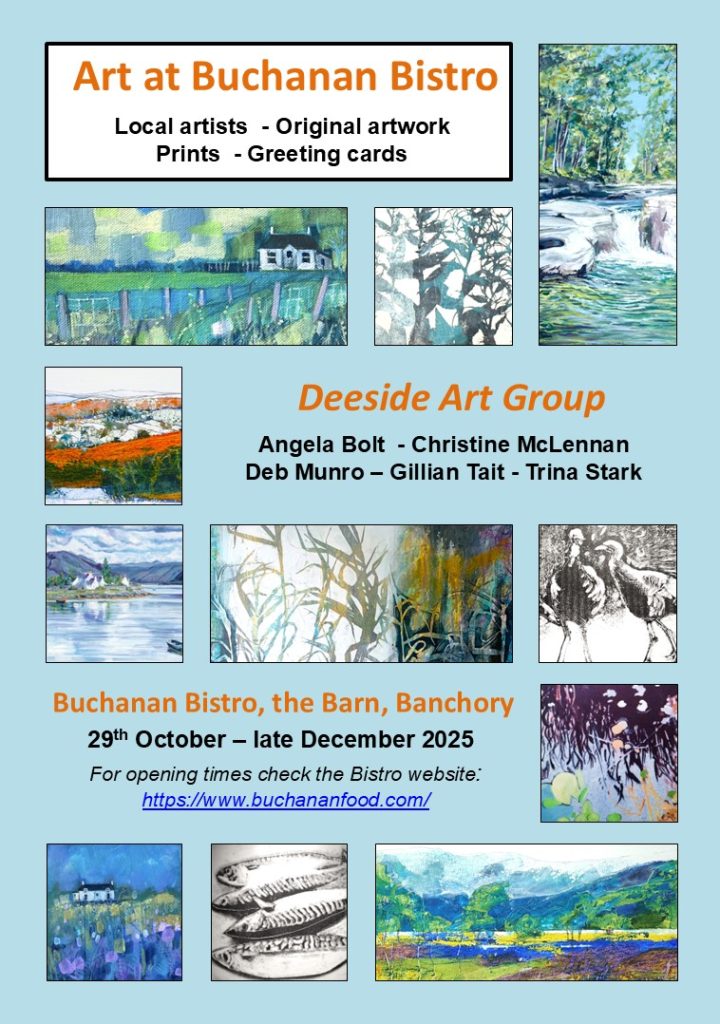 Art at Buchanan Bistro

Local artists - Original artwork
Prints - Greeting cards

Deeside Art Group

Angela Bolt - Christine McLennan
Deb Munro – Gillian Tait - Trina Stark

Buchanan Bistro, the Barn, Banchory

29th October – late December 2025

For opening times check the Bistro website:
https://www.buchananfood.com/